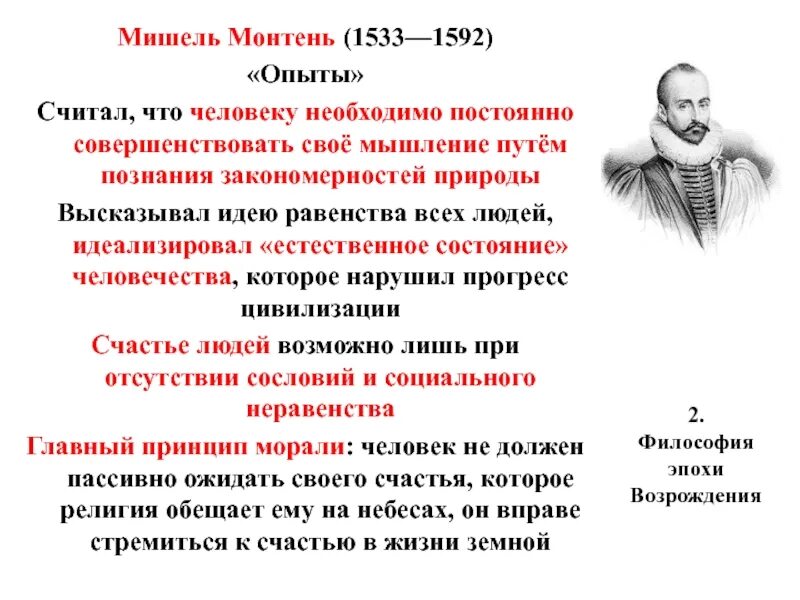 Мишель Монтень (1533—1592)
«Опыты»

Считал, что человеку необходимо постоянно совершенствовать своё мышление путём познания закономерностей природы

Высказывал идею равенства всех людей, идеализировал «естественное состояние» человечества, которое нарушил прогресс цивилизации

Счастье людей возможно лишь при отсутствии сословий и социального неравенства

Главный принцип морали: человек не должен пассивно ожидать своего счастья, которое религия обещает ему на небесах, он вправе стремиться к счастью в жизни земной

2.
Философия эпохи Возрождения